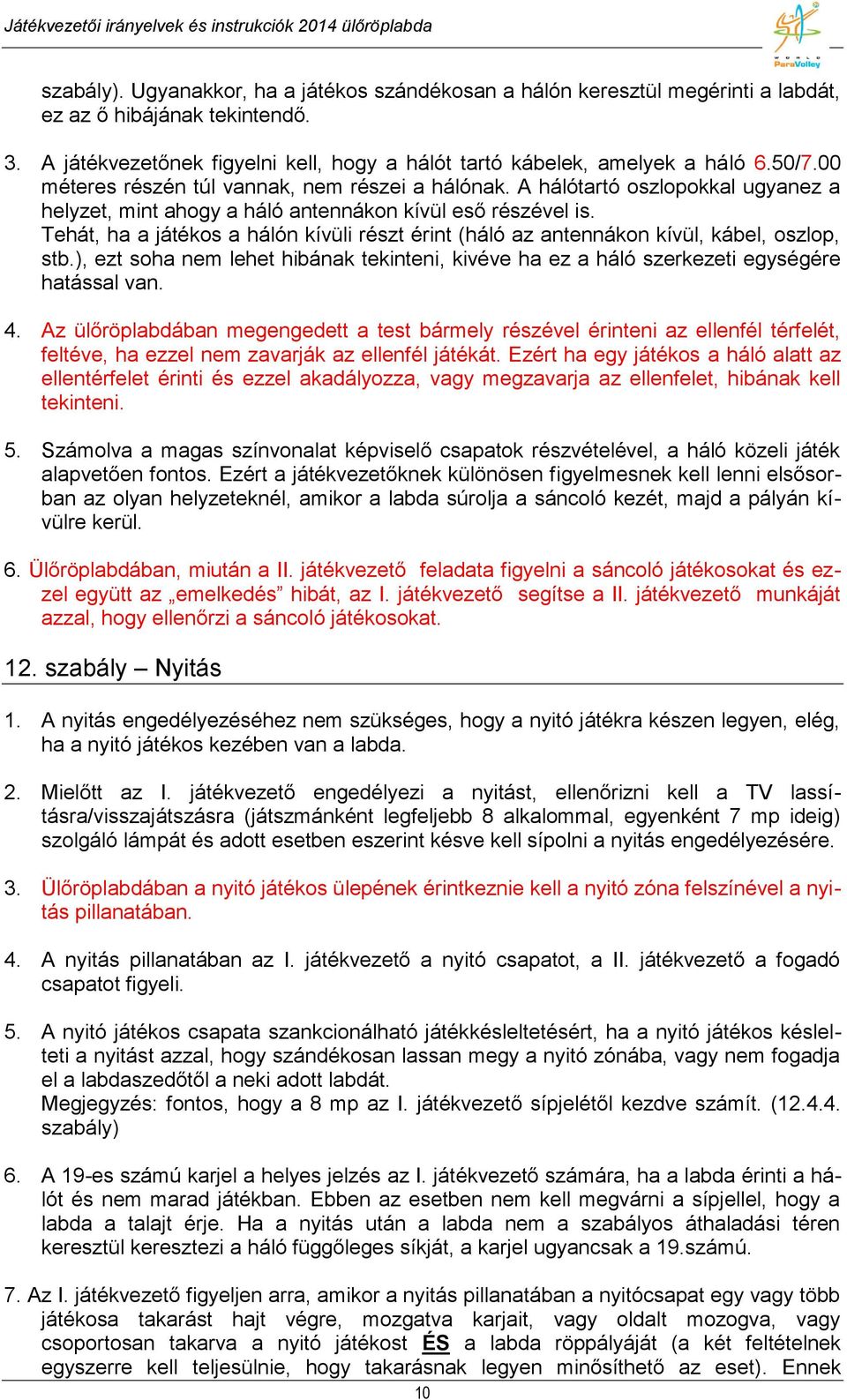 Játékvezetői irányelvek és instrukciók 2014 ülőröplabda

WORLD ParaVolley

szabály). Ugyanakkor, ha a játékos szándékosan a hálón keresztül megérinti a labdát, ez az ő hibájának tekintendő.

3. A játékvezetőnek figyelni kell, hogy a hálót tartó kábelek, amelyek a háló 6.50/7.00 méteres részén túl vannak, nem részei a hálónak. A hálótartó oszlopokkal ugyanez a helyzet, mint ahogy a háló antennákon kívül eső részével is. Tehát, ha a játékos a hálón kívüli részt érint (háló az antennákon kívül, kábel, oszlop, stb.), ezt soha nem lehet hibának tekinteni, kivéve ha ez a háló szerkezeti egységére hatással van.

4. Az ülőröplabdában megengedett a test bármely részével érinteni az ellenfél térfelét, feltéve, ha ezzel nem zavarják az ellenfél játékát. Ezért ha egy játékos a háló alatt az ellentérfelet érinti és ezzel akadályozza, vagy megzavarja az ellenfelet, hibának kell tekinteni.

5. Számolva a magas színvonalat képviselő csapatok részvételével, a háló közeli játék alapvetően fontos. Ezért a játékvezetőknek különösen figyelmesnek kell lenni elsősorban az olyan helyzeteknél, amikor a labda súrolja a sáncoló kezét, majd a pályán kívülre kerül.

6. Ülőröplabdában, miután a II. játékvezető feladata figyelni a sáncoló játékosokat és ezzel együtt az „emelkedés” hibát, az I. játékvezető segítse a II. játékvezető munkáját azzal, hogy ellenőrzi a sáncoló játékosokat.

12. szabály – Nyitás

1. A nyitás engedélyezéséhez nem szükséges, hogy a nyitó játékra készen legyen, elég, ha a nyitó játékos kezében van a labda.

2. Mielőtt az I. játékvezető engedélyezi a nyitást, ellenőrizni kell a TV lassításra/visszajátszásra (játszmánként legfeljebb 8 alkalommal, egyenként 7 mp ideig) szolgáló lámpát és adott esetben eszerint késve kell sípolni a nyitás engedélyezésére.

3. Ülőröplabdában a nyitó játékos ülepének érintkeznie kell a nyitó zóna felszínével a nyitás pillanatában.

4. A nyitás pillanatában az I. játékvezető a nyitó csapatot, a II. játékvezető a fogadó csapatot figyeli.

5. A nyitó játékos csapata szankcionálható játékkésleltetésért, ha a nyitó játékos késlelteti a nyitást azzal, hogy szándékosan lassan megy a nyitó zónába, vagy nem fogadja el a labdaszedőtől a neki adott labdát.
Megjegyzés: fontos, hogy a 8 mp az I. játékvezető sípjelétől kezdve számít. (12.4.4. szabály)

6. A 19-es számú karjel a helyes jelzés az I. játékvezető számára, ha a labda érinti a hálót és nem marad játékban. Ebben az esetben nem kell megvárni a sípjellel, hogy a labda a talajt érje. Ha a nyitás után a labda nem a szabályos áthaladási téren keresztül keresztezi a háló függőleges síkját, a karjel ugyancsak a 19.számú.

7. Az I. játékvezető figyeljen arra, amikor a nyitás pillanatában a nyitócsapat egy vagy több játékosa takarást hajt végre, mozgatva karjait, vagy oldalt mozogva, vagy csoportosan takarva a nyitó játékost ÉS a labda röppályáját (a két feltételnek egyszerre kell teljesülnie, hogy takarásnak legyen minősíthető az eset). Ennek

10